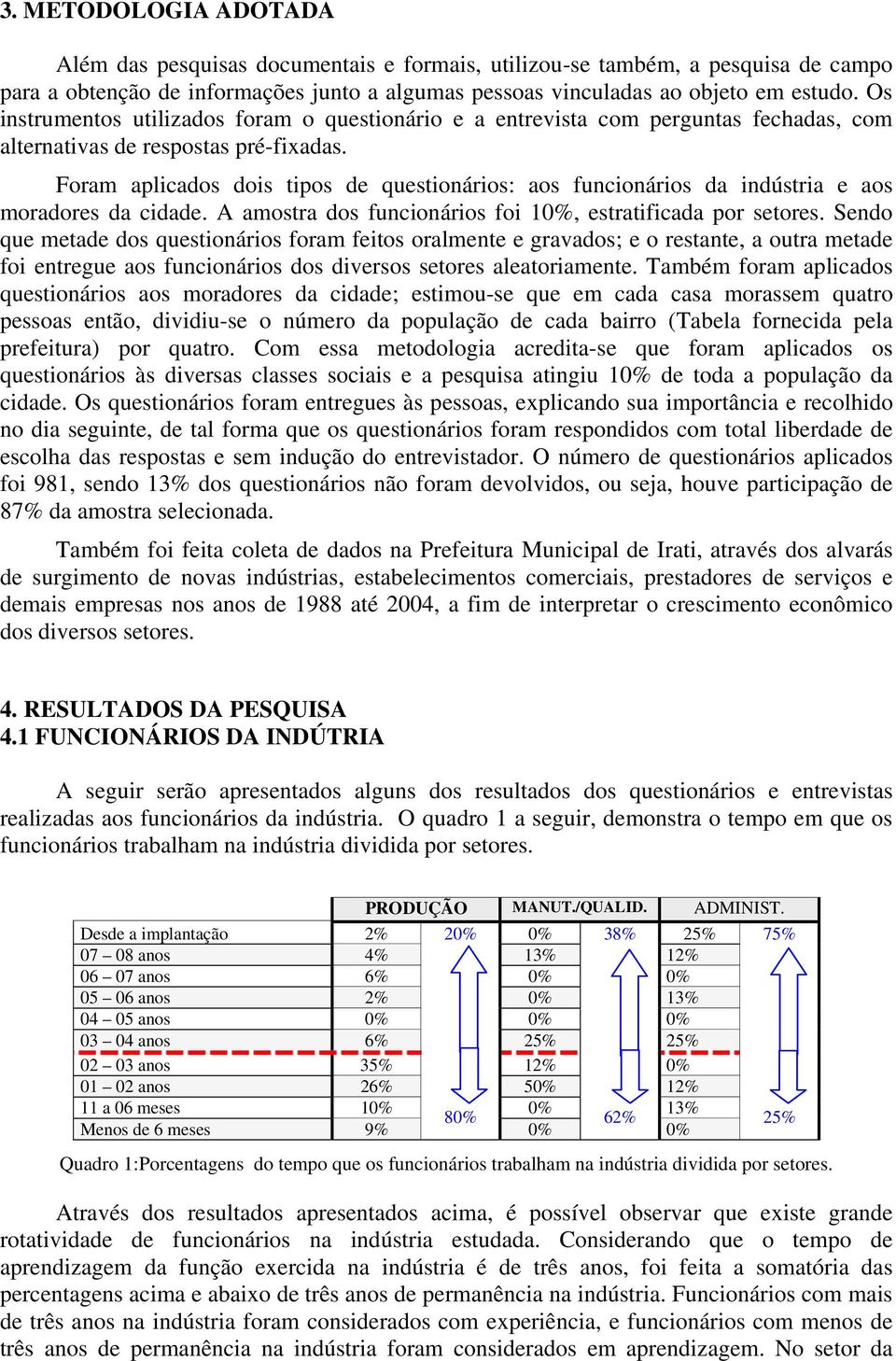 3. METODOLOGIA ADOTADA

Além das pesquisas documentais e formais, utilizou-se também, a pesquisa de campo para a obtenção de informações junto a algumas pessoas vinculadas ao objeto em estudo. Os instrumentos utilizados foram o questionário e a entrevista com perguntas fechadas, com alternativas de respostas pré-fixadas.

Foram aplicados dois tipos de questionários: aos funcionários da indústria e aos moradores da cidade. A amostra dos funcionários foi 10%, estratificada por setores. Sendo que metade dos questionários foram feitos oralmente e gravados; e o restante, a outra metade foi entregue aos funcionários dos diversos setores aleatoriamente. Também foram aplicados questionários aos moradores da cidade; estimou-se que em cada casa morassem quatro pessoas então, dividiu-se o número da população de cada bairro (Tabela fornecida pela prefeitura) por quatro. Com essa metodologia acredita-se que foram aplicados os questionários às diversas classes sociais e a pesquisa atingiu 10% de toda a população da cidade. Os questionários foram entregues às pessoas, explicando sua importância e recolhido no dia seguinte, de tal forma que os questionários foram respondidos com total liberdade de escolha das respostas e sem indução do entrevistador. O número de questionários aplicados foi 981, sendo 13% dos questionários não foram devolvidos, ou seja, houve participação de 87% da amostra selecionada.

Também foi feita coleta de dados na Prefeitura Municipal de Irati, através dos alvarás de surgimento de novas indústrias, estabelecimentos comerciais, prestadores de serviços e demais empresas nos anos de 1988 até 2004, a fim de interpretar o crescimento econômico dos diversos setores.

4. RESULTADOS DA PESQUISA
4.1 FUNCIONÁRIOS DA INDÚTRIA

A seguir serão apresentados alguns dos resultados dos questionários e entrevistas realizadas aos funcionários da indústria. O quadro 1 a seguir, demonstra o tempo em que os funcionários trabalham na indústria dividida por setores.

| | PRODUÇÃO | | MANUT./QUALID. | | ADMINIST. | |
|---|---|---|---|---|---|---|
| Desde a implantação | 2% | 20% | 0% | 38% | 25% | 75% |
| 07 – 08 anos | 4% | | 13% | | 12% | |
| 06 – 07 anos | 6% | | 0% | | 0% | |
| 05 – 06 anos | 2% | | 0% | | 13% | |
| 04 – 05 anos | 0% | | 0% | | 0% | |
| 03 – 04 anos | 6% | | 25% | | 25% | |
| 02 – 03 anos | 35% | | 12% | | 0% | |
| 01 – 02 anos | 26% | | 50% | | 12% | |
| 11 a 06 meses | 10% | 80% | 0% | 62% | 13% | 25% |
| Menos de 6 meses | 9% | | 0% | | 0% | |

Quadro 1:Porcentagens do tempo que os funcionários trabalham na indústria dividida por setores.

Através dos resultados apresentados acima, é possível observar que existe grande rotatividade de funcionários na indústria estudada. Considerando que o tempo de aprendizagem da função exercida na indústria é de três anos, foi feita a somatória das percentagens acima e abaixo de três anos de permanência na indústria. Funcionários com mais de três anos na indústria foram considerados com experiência, e funcionários com menos de três anos de permanência na indústria foram considerados em aprendizagem. No setor da